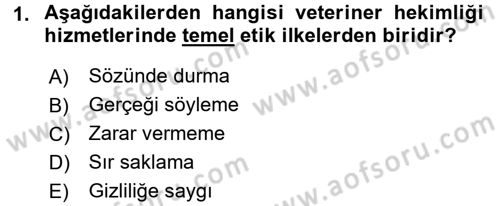 1. Aşağıdakilerden hangisi veteriner hekimliği hizmetlerinde temel etik ilkelerden biridir?

A) Sözünde durma
B) Gerçeği söyleme
C) Zarar vermeme
D) Sır saklama
E) Gizliliğe saygı

www.aofsoru.com
www.aofsoru.com
www.aofsoru.com
www.aofsoru.com